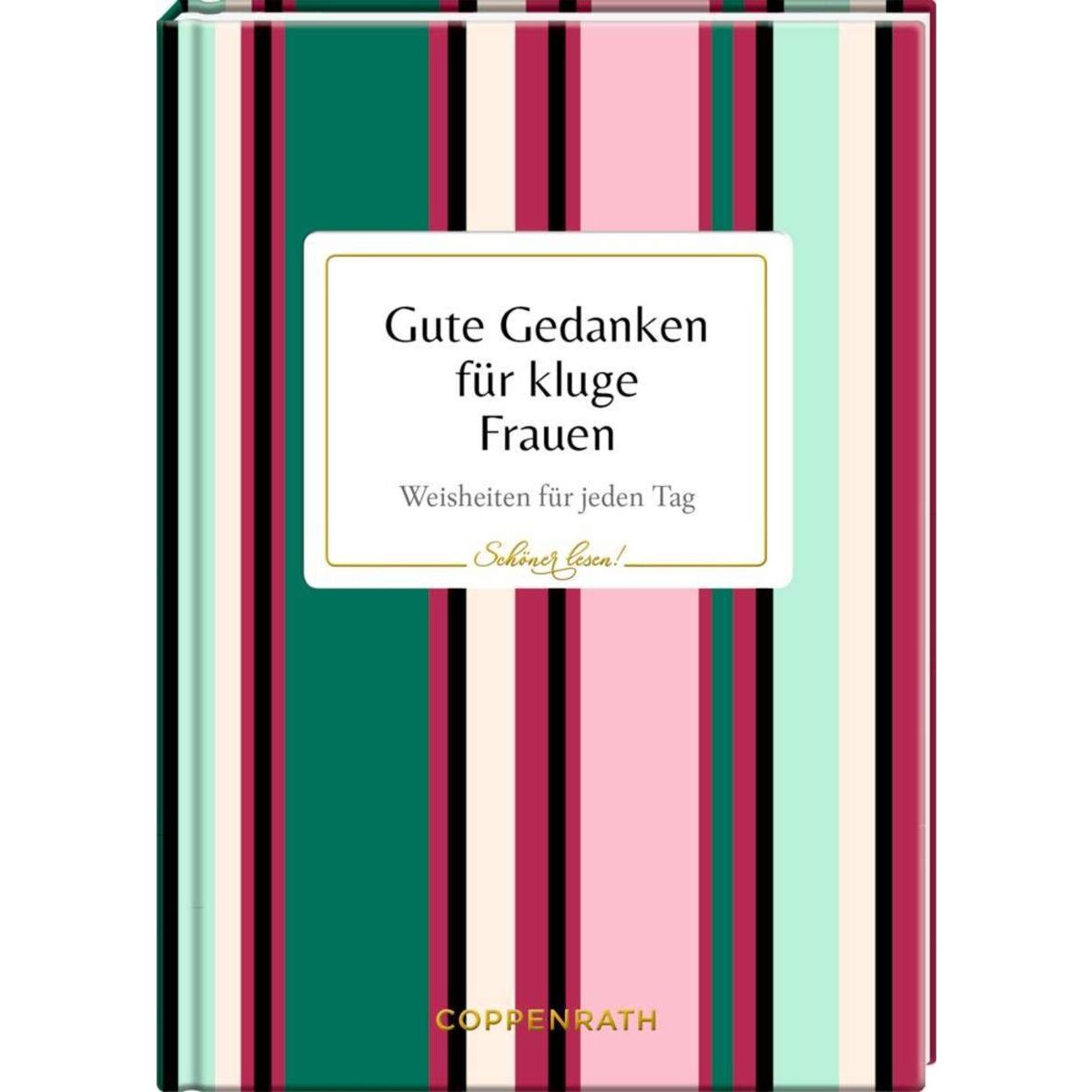 Gute Gedanken für kluge Frauen

Weisheiten für jeden Tag

Schöner lesen!

COPPENRATH